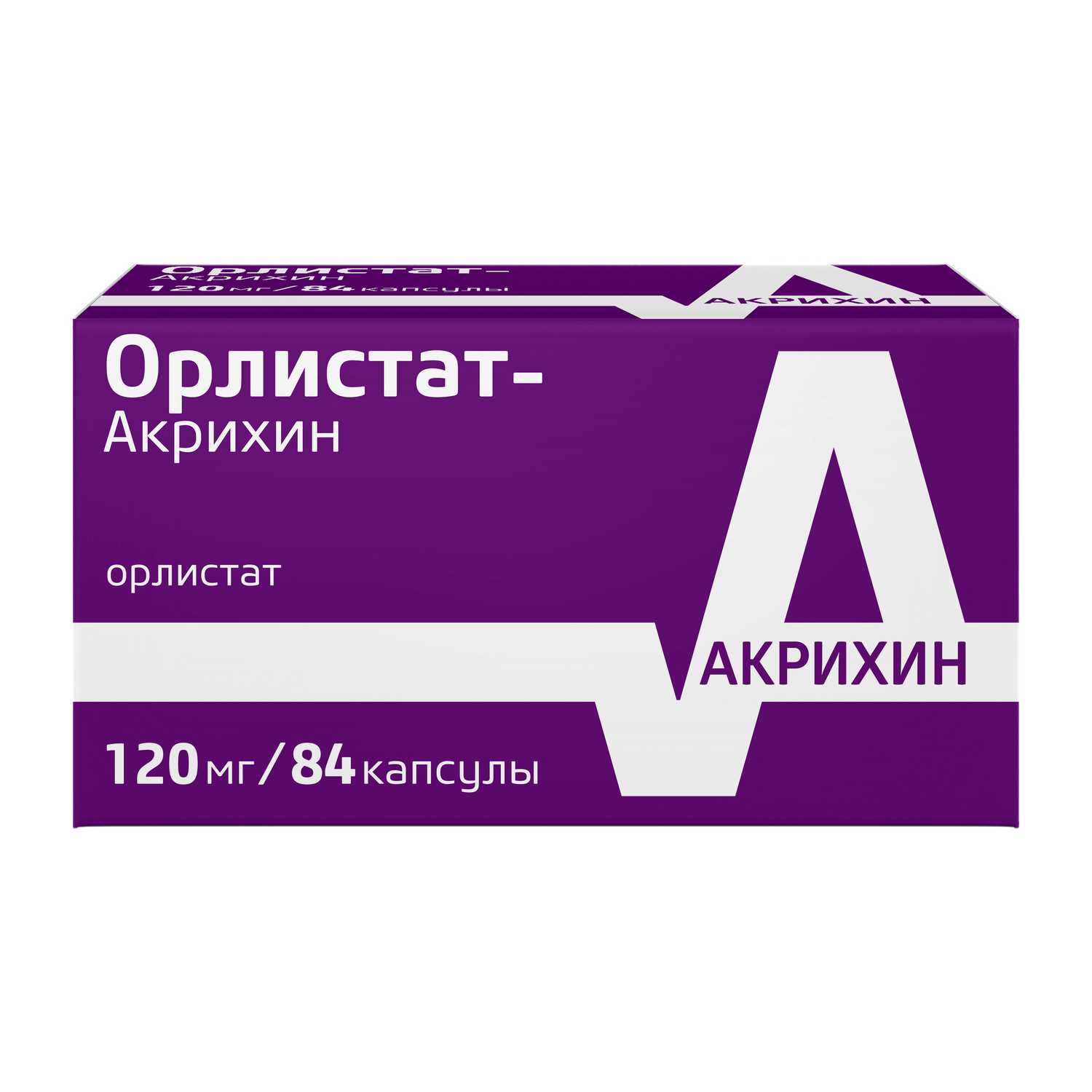 Орлистат-
Акрихин
120 мг / 84 капсулы
АКРИХИН

Орлистат-
Акрихин

орлистат

АКРИХИН

120 мг / 84 капсулы